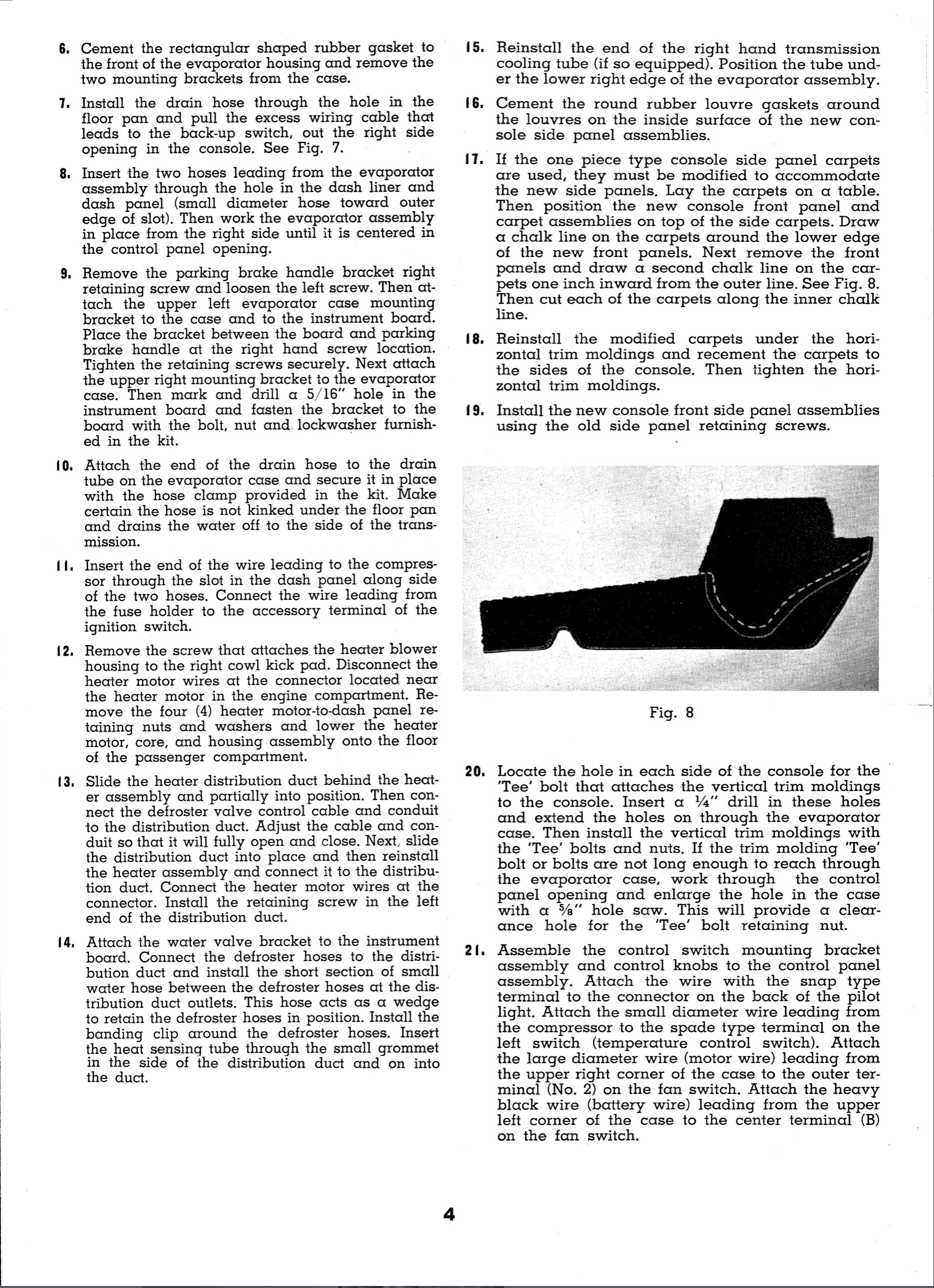 6. Cement the rectangular shaped rubber gasket to the front of the evaporator housing and remove the two mounting brackets from the case.

7. Install the drain hose through the hole in the floor pan and pull the excess wiring cable that leads to the back-up switch, out the right side opening in the console. See Fig. 7.

8. Insert the two hoses leading from the evaporator assembly through the hole in the dash liner and dash panel (small diameter hose toward outer edge of slot). Then work the evaporator assembly in place from the right side until it is centered in the control panel opening.

9. Remove the parking brake handle bracket right retaining screw and loosen the left screw. Then attach the upper left evaporator case mounting bracket to the case and to the instrument board. Place the bracket between the board and parking brake handle at the right hand screw location. Tighten the retaining screws securely. Next attach the upper right mounting bracket to the evaporator case. Then mark and drill a 5/16" hole in the instrument board and fasten the bracket to the board with the bolt, nut and lockwasher furnished in the kit.

10. Attach the end of the drain hose to the drain tube on the evaporator case and secure it in place with the hose clamp provided in the kit. Make certain the hose is not kinked under the floor pan and drains the water off to the side of the transmission.

11. Insert the end of the wire leading to the compressor through the slot in the dash panel along side of the two hoses. Connect the wire leading from the fuse holder to the accessory terminal of the ignition switch.

12. Remove the screw that attaches the heater blower housing to the right cowl kick pad. Disconnect the heater motor wires at the connector located near the heater motor in the engine compartment. Remove the four (4) heater motor-to-dash panel retaining nuts and washers and lower the heater motor, core, and housing assembly onto the floor of the passenger compartment.

13. Slide the heater distribution duct behind the heater assembly and partially into position. Then connect the defroster valve control cable and conduit to the distribution duct. Adjust the cable and conduit so that it will fully open and close. Next, slide the distribution duct into place and then reinstall the heater assembly and connect it to the distribution duct. Connect the heater motor wires at the connector. Install the retaining screw in the left end of the distribution duct.

14. Attach the water valve bracket to the instrument board. Connect the defroster hoses to the distribution duct and install the short section of small water hose between the defroster hoses at the distribution duct outlets. This hose acts as a wedge to retain the defroster hoses in position. Install the banding clip around the defroster hoses. Insert the heat sensing tube through the small grommet in the side of the distribution duct and on into the duct.

15. Reinstall the end of the right hand transmission cooling tube (if so equipped). Position the tube under the lower right edge of the evaporator assembly.

16. Cement the round rubber louvre gaskets around the louvres on the inside surface of the new console side panel assemblies.

17. If the one piece type console side panel carpets are used, they must be modified to accommodate the new side panels. Lay the carpets on a table. Then position the new console front panel and carpet assemblies on top of the side carpets. Draw a chalk line on the carpets around the lower edge of the new front panels. Next remove the front panels and draw a second chalk line on the carpets one inch inward from the outer line. See Fig. 8. Then cut each of the carpets along the inner chalk line.

18. Reinstall the modified carpets under the horizontal trim moldings and recement the carpets to the sides of the console. Then tighten the horizontal trim moldings.

19. Install the new console front side panel assemblies using the old side panel retaining screws.

Fig. 8

20. Locate the hole in each side of the console for the 'Tee' bolt that attaches the vertical trim moldings to the console. Insert a ¼" drill in these holes and extend the holes on through the evaporator case. Then install the vertical trim moldings with the 'Tee' bolts and nuts. If the trim molding 'Tee' bolt or bolts are not long enough to reach through the evaporator case, work through the control panel opening and enlarge the hole in the case with a ⅝" hole saw. This will provide a clearance hole for the 'Tee' bolt retaining nut.

21. Assemble the control switch mounting bracket assembly and control knobs to the control panel assembly. Attach the wire with the snap type terminal to the connector on the back of the pilot light. Attach the small diameter wire leading from the compressor to the spade type terminal on the left switch (temperature control switch). Attach the large diameter wire (motor wire) leading from the upper right corner of the case to the outer terminal (No. 2) on the fan switch. Attach the heavy black wire (battery wire) leading from the upper left corner of the case to the center terminal (B) on the fan switch.

4